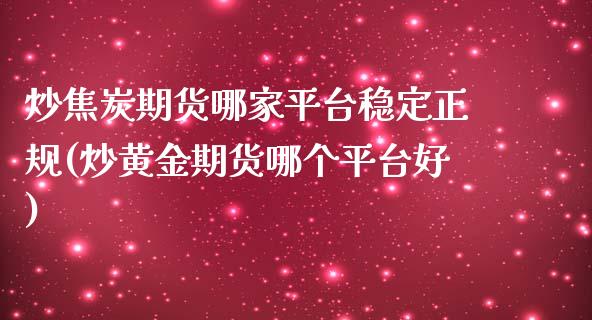 炒焦炭期货哪家平台稳定正规(炒黄金期货哪个平台好)